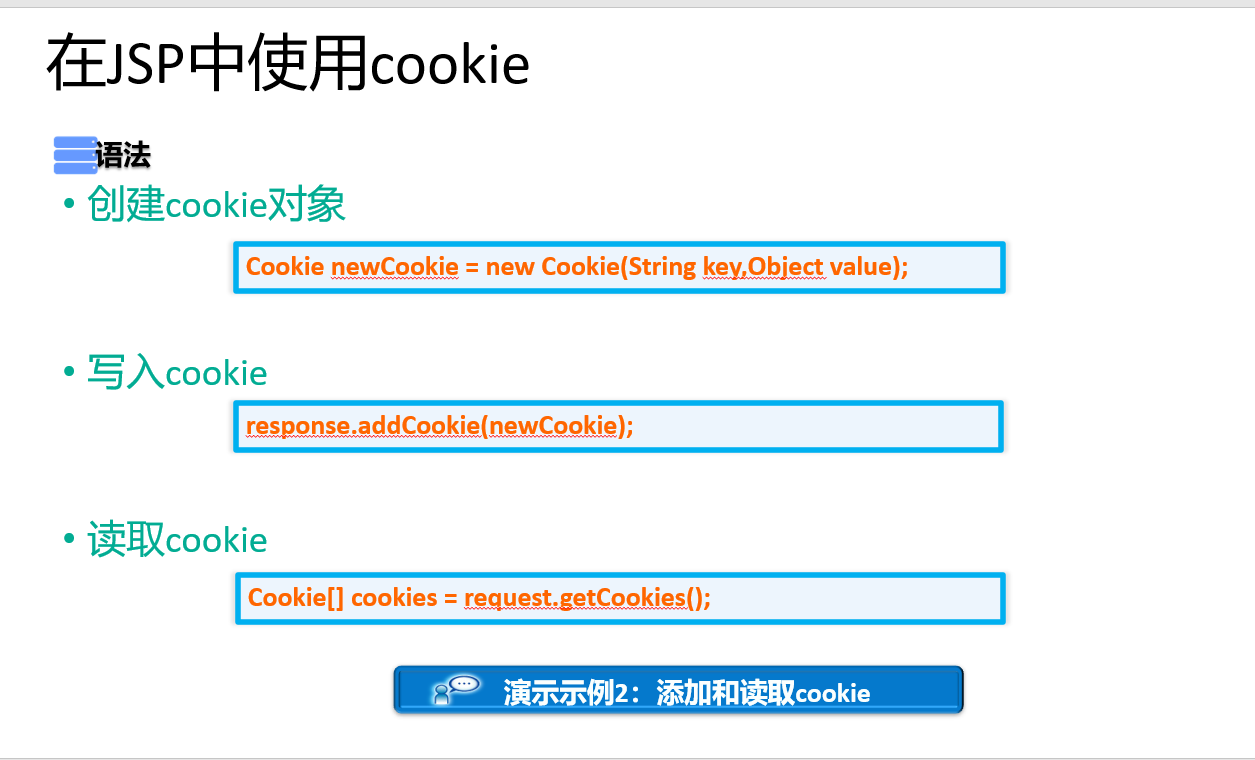 在JSP中使用cookie

语法

• 创建cookie对象

Cookie newCookie = new Cookie(String key,Object value);

• 写入cookie

response.addCookie(newCookie);

• 读取cookie

Cookie[] cookies = request.getCookies();

演示示例2：添加和读取cookie